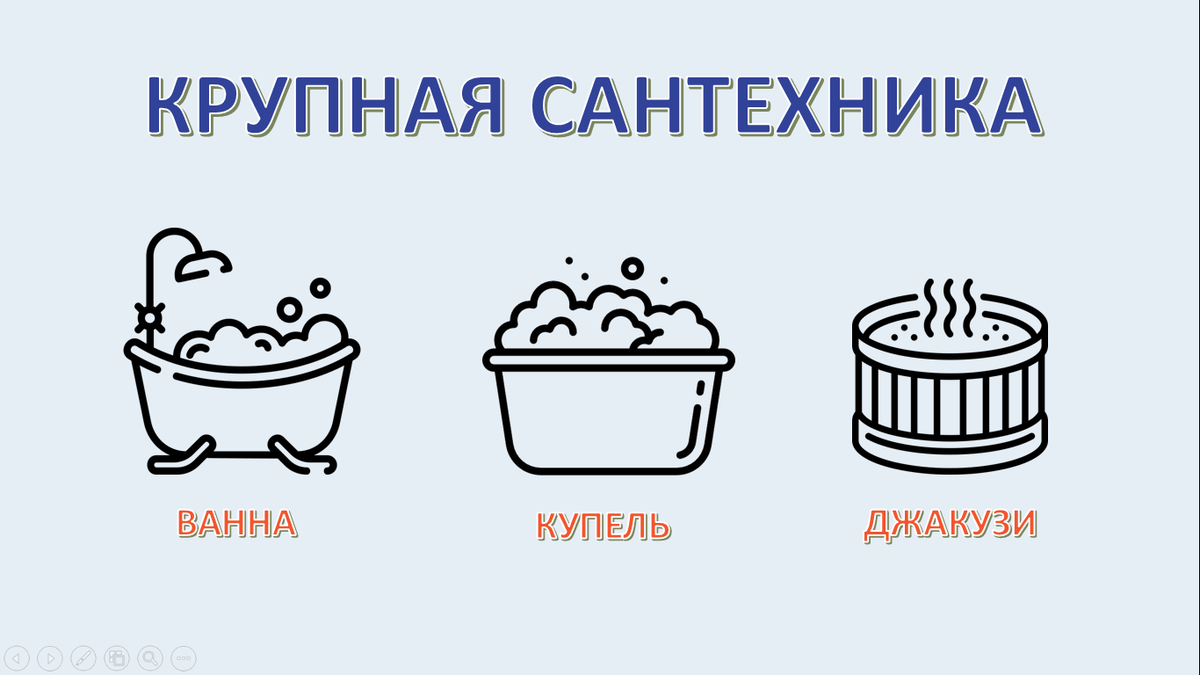 КРУПНАЯ САНТЕХНИКА

ВАННА

КУПЕЛЬ

ДЖАКУЗИ